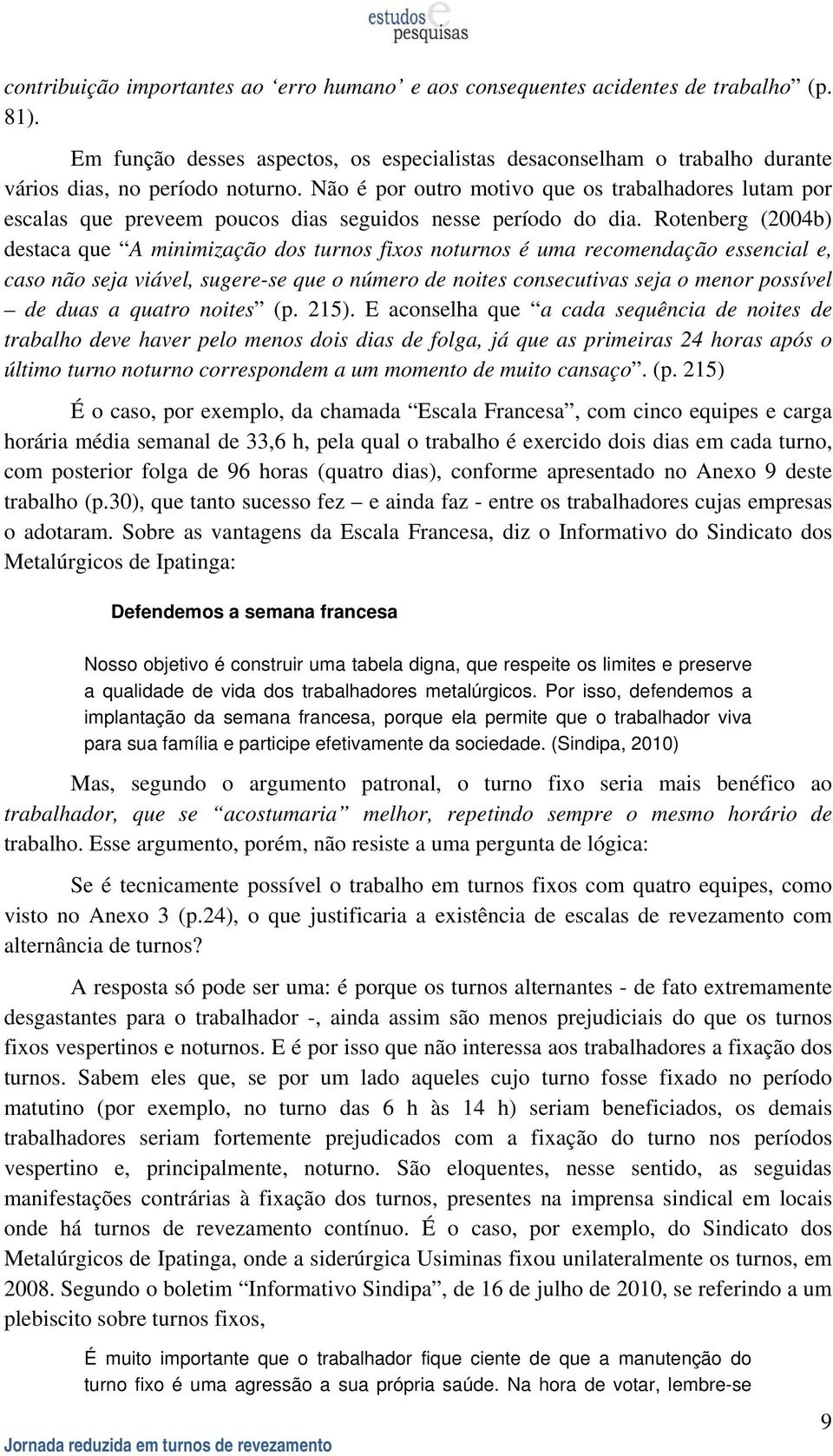 estudos e pesquisas

contribuição importantes ao ‘erro humano’ e aos consequentes acidentes de trabalho” (p. 81).

Em função desses aspectos, os especialistas desaconselham o trabalho durante vários dias, no período noturno. Não é por outro motivo que os trabalhadores lutam por escalas que preveem poucos dias seguidos nesse período do dia. Rotenberg (2004b) destaca que “A minimização dos turnos fixos noturnos é uma recomendação essencial e, caso não seja viável, sugere-se que o número de noites consecutivas seja o menor possível – de duas a quatro noites” (p. 215). E aconselha que “a cada sequência de noites de trabalho deve haver pelo menos dois dias de folga, já que as primeiras 24 horas após o último turno noturno correspondem a um momento de muito cansaço”. (p. 215)

É o caso, por exemplo, da chamada “Escala Francesa”, com cinco equipes e carga horária média semanal de 33,6 h, pela qual o trabalho é exercido dois dias em cada turno, com posterior folga de 96 horas (quatro dias), conforme apresentado no Anexo 9 deste trabalho (p.30), que tanto sucesso fez – e ainda faz - entre os trabalhadores cujas empresas o adotaram. Sobre as vantagens da Escala Francesa, diz o Informativo do Sindicato dos Metalúrgicos de Ipatinga:

Defendemos a semana francesa

Nosso objetivo é construir uma tabela digna, que respeite os limites e preserve a qualidade de vida dos trabalhadores metalúrgicos. Por isso, defendemos a implantação da semana francesa, porque ela permite que o trabalhador viva para sua família e participe efetivamente da sociedade. (Sindipa, 2010)

Mas, segundo o argumento patronal, o turno fixo seria mais benéfico ao trabalhador, que se “acostumaria” melhor, repetindo sempre o mesmo horário de trabalho. Esse argumento, porém, não resiste a uma pergunta de lógica:

Se é tecnicamente possível o trabalho em turnos fixos com quatro equipes, como visto no Anexo 3 (p.24), o que justificaria a existência de escalas de revezamento com alternância de turnos?

A resposta só pode ser uma: é porque os turnos alternantes - de fato extremamente desgastantes para o trabalhador -, ainda assim são menos prejudiciais do que os turnos fixos vespertinos e noturnos. E é por isso que não interessa aos trabalhadores a fixação dos turnos. Sabem eles que, se por um lado aqueles cujo turno fosse fixado no período matutino (por exemplo, no turno das 6 h às 14 h) seriam beneficiados, os demais trabalhadores seriam fortemente prejudicados com a fixação do turno nos períodos vespertino e, principalmente, noturno. São eloquentes, nesse sentido, as seguidas manifestações contrárias à fixação dos turnos, presentes na imprensa sindical em locais onde há turnos de revezamento contínuo. É o caso, por exemplo, do Sindicato dos Metalúrgicos de Ipatinga, onde a siderúrgica Usiminas fixou unilateralmente os turnos, em 2008. Segundo o boletim “Informativo Sindipa”, de 16 de julho de 2010, se referindo a um plebiscito sobre turnos fixos,

É muito importante que o trabalhador fique ciente de que a manutenção do turno fixo é uma agressão a sua própria saúde. Na hora de votar, lembre-se

9

Jornada reduzida em turnos de revezamento